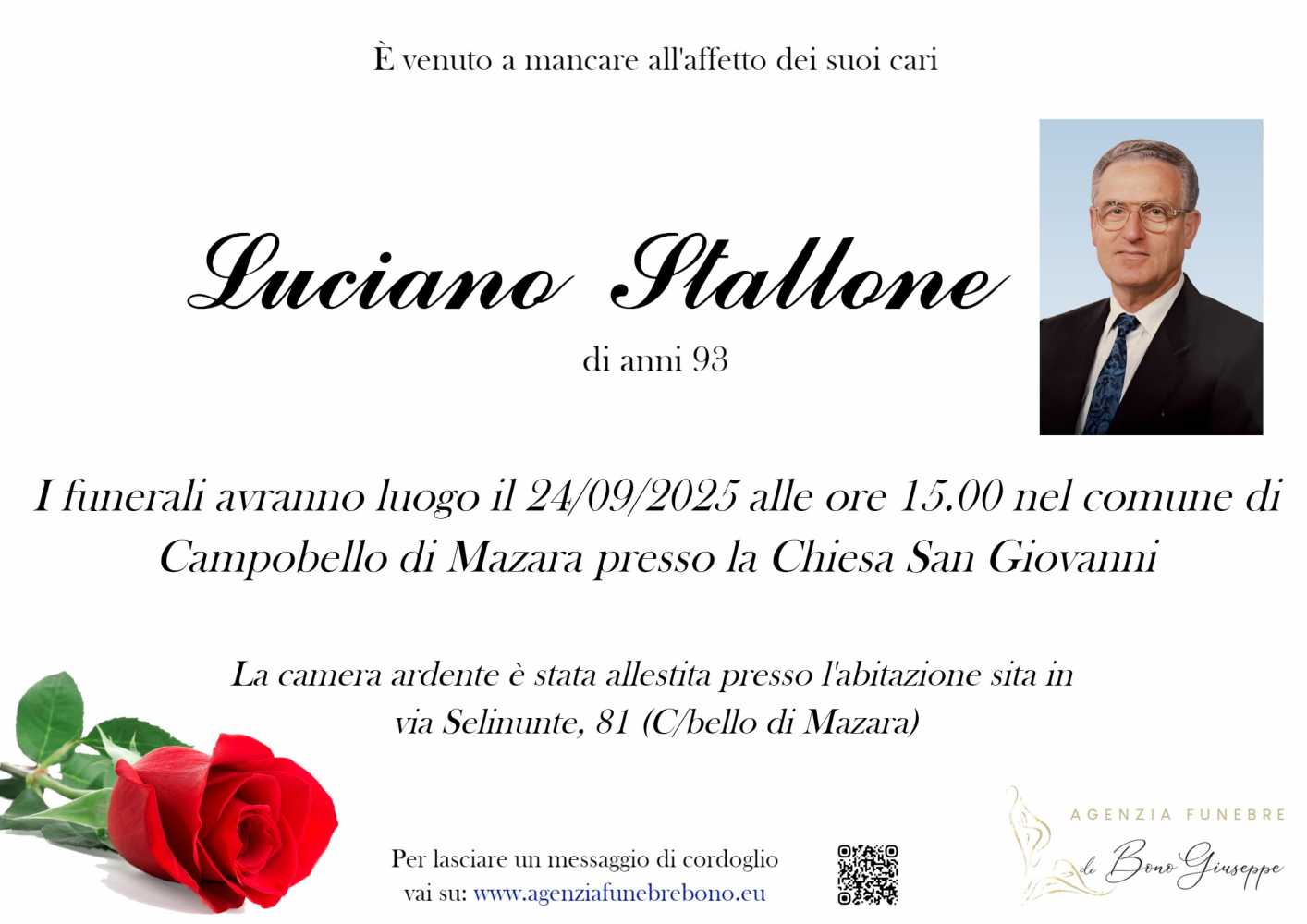 È venuto a mancare all'affetto dei suoi cari

Luciano Stallone

di anni 93

I funerali avranno luogo il 24/09/2025 alle ore 15.00 nel comune di Campobello di Mazara presso la Chiesa San Giovanni

La camera ardente è stata allestita presso l'abitazione sita in via Selinunte, 81 (C/bello di Mazara)

Per lasciare un messaggio di cordoglio vai su: www.agenziafunebrebono.eu

AGENZIA FUNEBRE
di Bono Giuseppe